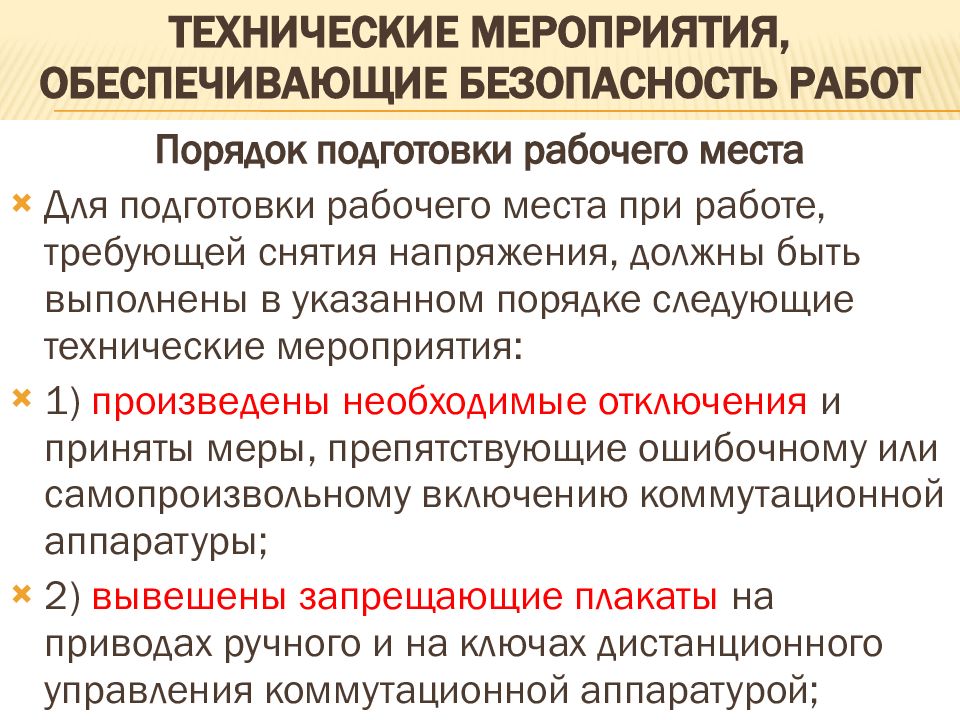 ТЕХНИЧЕСКИЕ МЕРОПРИЯТИЯ, ОБЕСПЕЧИВАЮЩИЕ БЕЗОПАСНОСТЬ РАБОТ

Порядок подготовки рабочего места

Для подготовки рабочего места при работе, требующей снятия напряжения, должны быть выполнены в указанном порядке следующие технические мероприятия:

1) произведены необходимые отключения и приняты меры, препятствующие ошибочному или самопроизвольному включению коммутационной аппаратуры;

2) вывешены запрещающие плакаты на приводах ручного и на ключах дистанционного управления коммутационной аппаратурой;